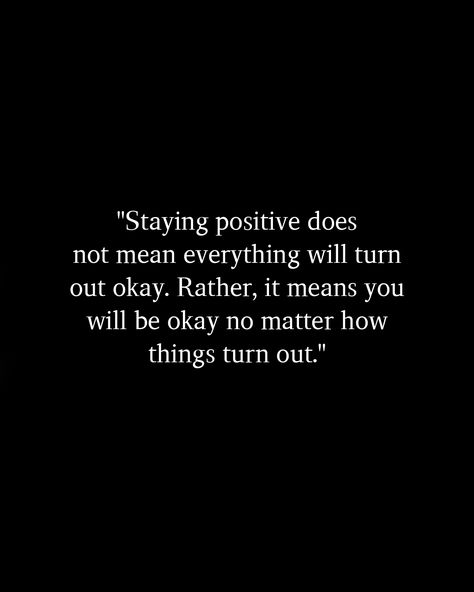 "Staying positive does not mean everything will turn out okay. Rather, it means you will be okay no matter how things turn out."